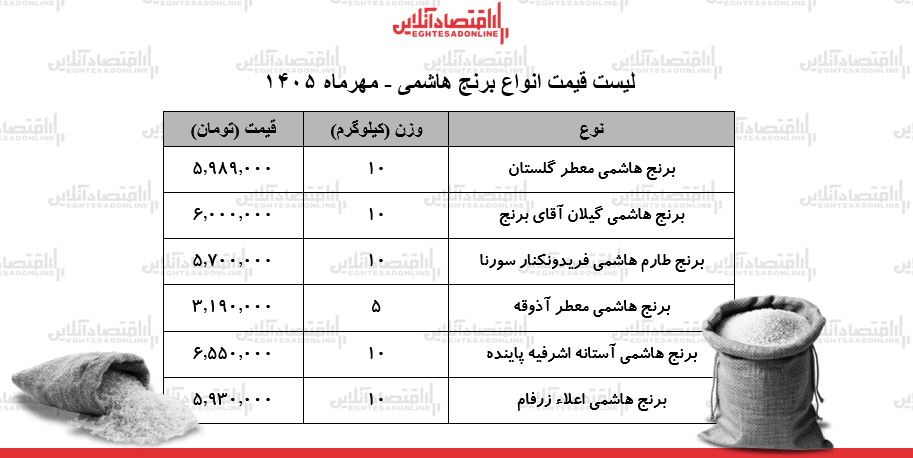 اقتصادآنلاین
EGHTESADONLINE

لیست قیمت انواع برنج هاشمی - مهرماه ۱۴۰۵

| نوع | وزن (کیلوگرم) | قیمت (تومان) |
|---|---|---|
| برنج هاشمی معطر گلستان | ۱۰ | ۵,۹۸۹,۰۰۰ |
| برنج هاشمی گیلان آقای برنج | ۱۰ | ۶,۰۰۰,۰۰۰ |
| برنج طارم هاشمی فریدونکنار سورنا | ۱۰ | ۵,۷۰۰,۰۰۰ |
| برنج هاشمی معطر آذوقه | ۵ | ۳,۱۹۰,۰۰۰ |
| برنج هاشمی آستانه اشرفیه پاینده | ۱۰ | ۶,۵۵۰,۰۰۰ |
| برنج هاشمی اعلاء زرفام | ۱۰ | ۵,۹۳۰,۰۰۰ |